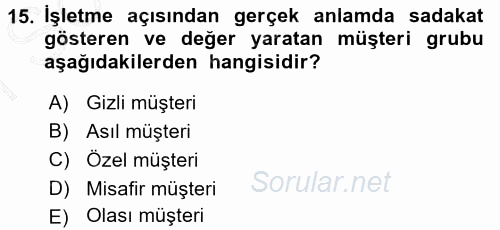 15. İşletme açısından gerçek anlamda sadakat gösteren ve değer yaratan müşteri grubu aşağıdakilerden hangisidir?

A) Gizli müşteri
B) Asıl müşteri
C) Özel müşteri
D) Misafir müşteri
E) Olası müşteri

Sorular.net